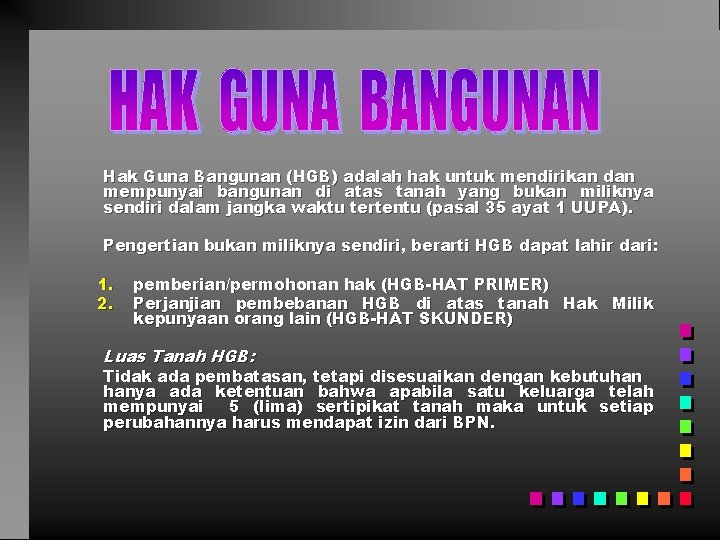 HAK GUNA BANGUNAN

Hak Guna Bangunan (HGB) adalah hak untuk mendirikan dan mempunyai bangunan di atas tanah yang bukan miliknya sendiri dalam jangka waktu tertentu (pasal 35 ayat 1 UUPA).

Pengertian bukan miliknya sendiri, berarti HGB dapat lahir dari:

1. pemberian/permohonan hak (HGB-HAT PRIMER)
2. Perjanjian pembebanan HGB di atas tanah Hak Milik kepunyaan orang lain (HGB-HAT SKUNDER)

Luas Tanah HGB:
Tidak ada pembatasan, tetapi disesuaikan dengan kebutuhan hanya ada ketentuan bahwa apabila satu keluarga telah mempunyai 5 (lima) sertipikat tanah maka untuk setiap perubahannya harus mendapat izin dari BPN.